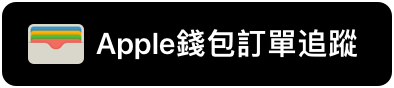 Apple錢包訂單追蹤